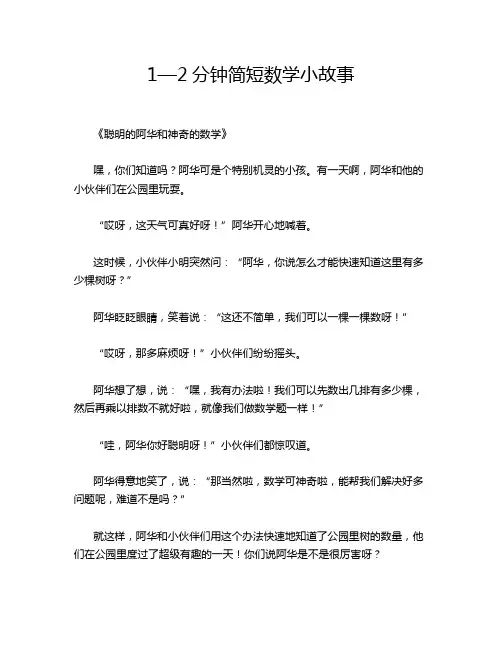 1—2 分钟简短数学小故事

《聪明的阿华和神奇的数学》

嘿，你们知道吗？阿华可是个特别机灵的小孩。有一天啊，阿华和他的小伙伴们在公园里玩耍。

“哎呀，这天气可真好呀！”阿华开心地喊着。

这时候，小伙伴小明突然问：“阿华，你说怎么才能快速知道这里有多少棵树呀？”

阿华眨眨眼睛，笑着说：“这还不简单，我们可以一棵一棵数呀！”

“哎呀，那多麻烦呀！”小伙伴们纷纷摇头。

阿华想了想，说：“嘿，我有办法啦！我们可以先数出几排有多少棵，然后再乘以排数不就好啦，就像我们做数学题一样！”

“哇，阿华你好聪明呀！”小伙伴们都惊叹道。

阿华得意地笑了，说：“那当然啦，数学可神奇啦，能帮我们解决好多问题呢，难道不是吗？”

就这样，阿华和小伙伴们用这个办法快速地知道了公园里树的数量，他们在公园里度过了超级有趣的一天！你们说阿华是不是很厉害呀？